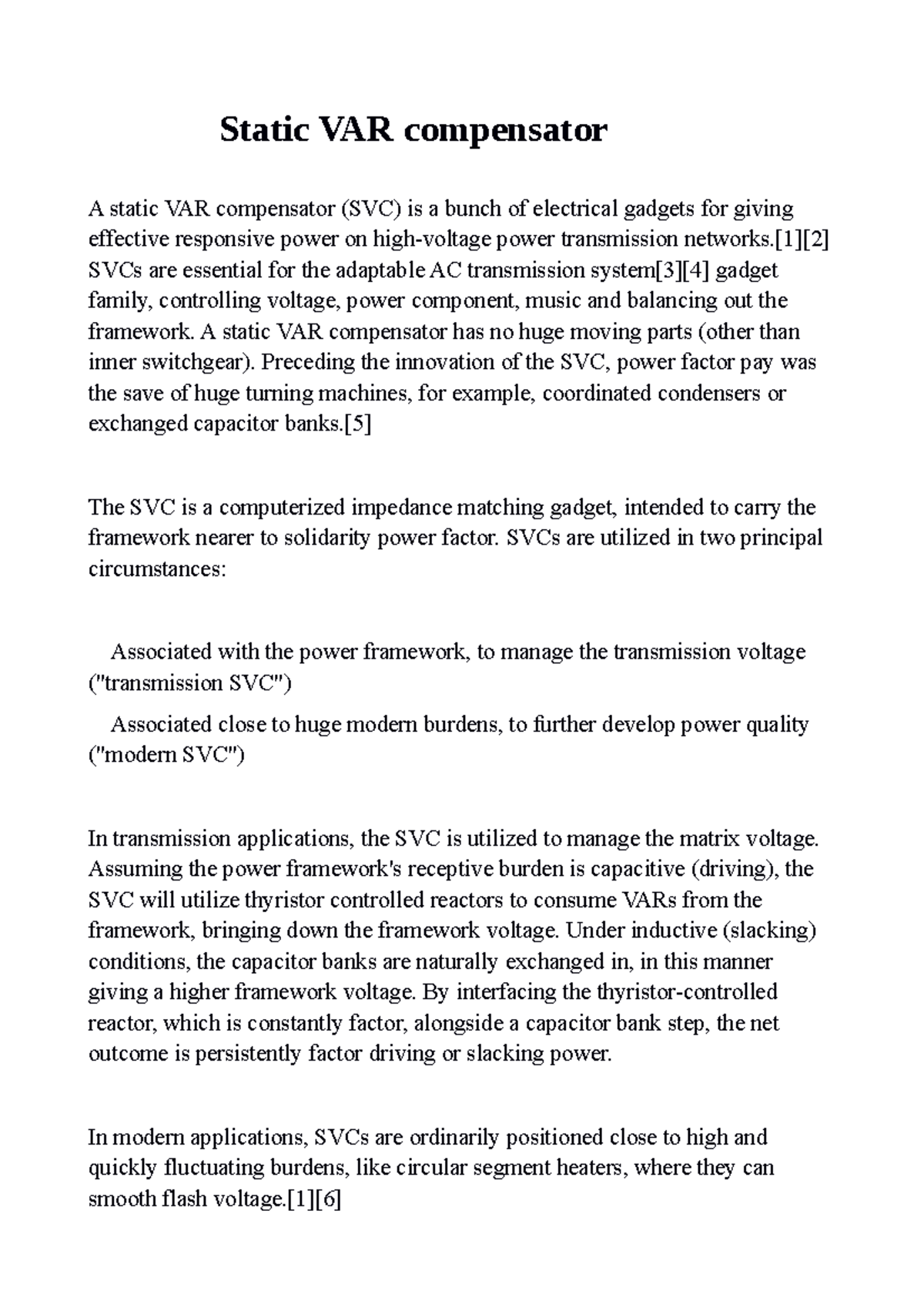 Static VAR compensator

A static VAR compensator (SVC) is a bunch of electrical gadgets for giving effective responsive power on high-voltage power transmission networks.[1][2] SVCs are essential for the adaptable AC transmission system[3][4] gadget family, controlling voltage, power component, music and balancing out the framework. A static VAR compensator has no huge moving parts (other than inner switchgear). Preceding the innovation of the SVC, power factor pay was the save of huge turning machines, for example, coordinated condensers or exchanged capacitor banks.[5]

The SVC is a computerized impedance matching gadget, intended to carry the framework nearer to solidarity power factor. SVCs are utilized in two principal circumstances:

Associated with the power framework, to manage the transmission voltage ("transmission SVC")

Associated close to huge modern burdens, to further develop power quality ("modern SVC")

In transmission applications, the SVC is utilized to manage the matrix voltage. Assuming the power framework's receptive burden is capacitive (driving), the SVC will utilize thyristor controlled reactors to consume VARs from the framework, bringing down the framework voltage. Under inductive (slacking) conditions, the capacitor banks are naturally exchanged in, in this manner giving a higher framework voltage. By interfacing the thyristor-controlled reactor, which is constantly factor, alongside a capacitor bank step, the net outcome is persistently factor driving or slacking power.

In modern applications, SVCs are ordinarily positioned close to high and quickly fluctuating burdens, like circular segment heaters, where they can smooth flash voltage.[1][6]